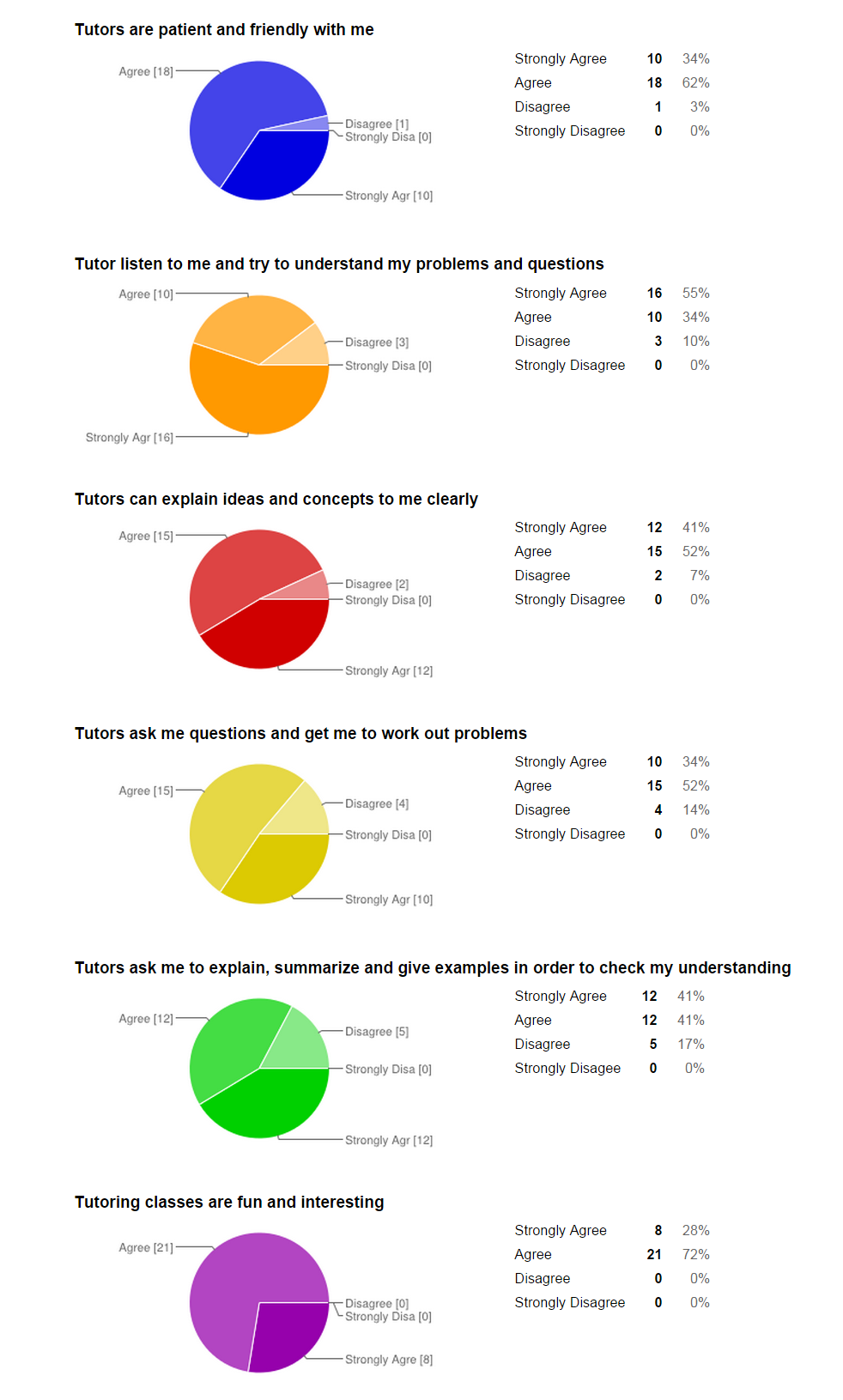 Tutors are patient and friendly with me

Agree [18]
Disagree [1]
Strongly Disa [0]
Strongly Agr [10]

| Strongly Agree | 10 | 34% |
|---|---|---|
| Agree | 18 | 62% |
| Disagree | 1 | 3% |
| Strongly Disagree | 0 | 0% |

Tutor listen to me and try to understand my problems and questions

Agree [10]
Disagree [3]
Strongly Disa [0]
Strongly Agr [16]

| Strongly Agree | 16 | 55% |
|---|---|---|
| Agree | 10 | 34% |
| Disagree | 3 | 10% |
| Strongly Disagree | 0 | 0% |

Tutors can explain ideas and concepts to me clearly

Agree [15]
Disagree [2]
Strongly Disa [0]
Strongly Agr [12]

| Strongly Agree | 12 | 41% |
|---|---|---|
| Agree | 15 | 52% |
| Disagree | 2 | 7% |
| Strongly Disagree | 0 | 0% |

Tutors ask me questions and get me to work out problems

Agree [15]
Disagree [4]
Strongly Disa [0]
Strongly Agr [10]

| Strongly Agree | 10 | 34% |
|---|---|---|
| Agree | 15 | 52% |
| Disagree | 4 | 14% |
| Strongly Disagree | 0 | 0% |

Tutors ask me to explain, summarize and give examples in order to check my understanding

Agree [12]
Disagree [5]
Strongly Disa [0]
Strongly Agr [12]

| Strongly Agree | 12 | 41% |
|---|---|---|
| Agree | 12 | 41% |
| Disagree | 5 | 17% |
| Strongly Disagee | 0 | 0% |

Tutoring classes are fun and interesting

Agree [21]
Disagree [0]
Strongly Disa [0]
Strongly Agre [8]

| Strongly Agree | 8 | 28% |
|---|---|---|
| Agree | 21 | 72% |
| Disagree | 0 | 0% |
| Strongly Disagree | 0 | 0% |